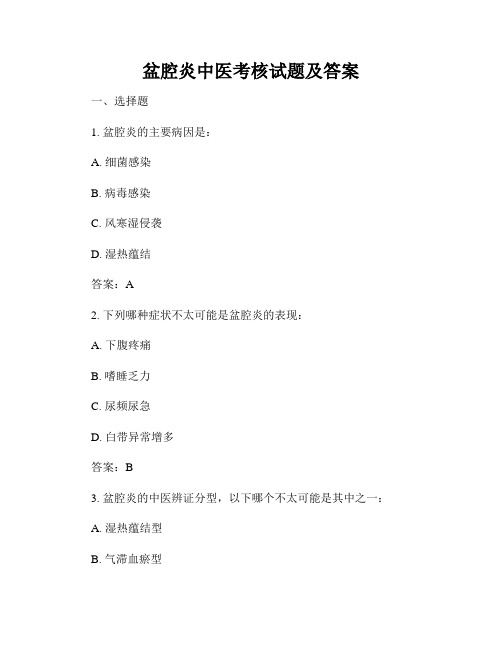 盆腔炎中医考核试题及答案

一、选择题

1. 盆腔炎的主要病因是：

A. 细菌感染

B. 病毒感染

C. 风寒湿侵袭

D. 湿热蕴结

答案：A

2. 下列哪种症状不太可能是盆腔炎的表现：

A. 下腹疼痛

B. 嗜睡乏力

C. 尿频尿急

D. 白带异常增多

答案：B

3. 盆腔炎的中医辨证分型，以下哪个不太可能是其中之一：

A. 湿热蕴结型

B. 气滞血瘀型